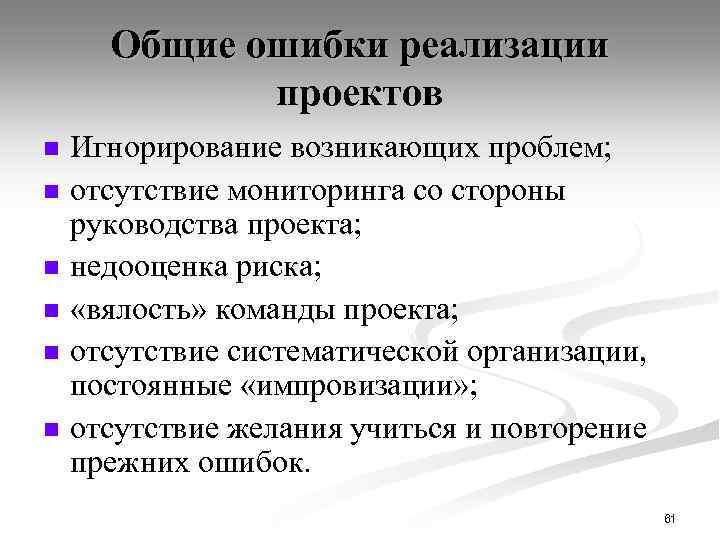 Общие ошибки реализации проектов

- Игнорирование возникающих проблем;
- отсутствие мониторинга со стороны руководства проекта;
- недооценка риска;
- «вялость» команды проекта;
- отсутствие систематической организации, постоянные «импровизации»;
- отсутствие желания учиться и повторение прежних ошибок.

61